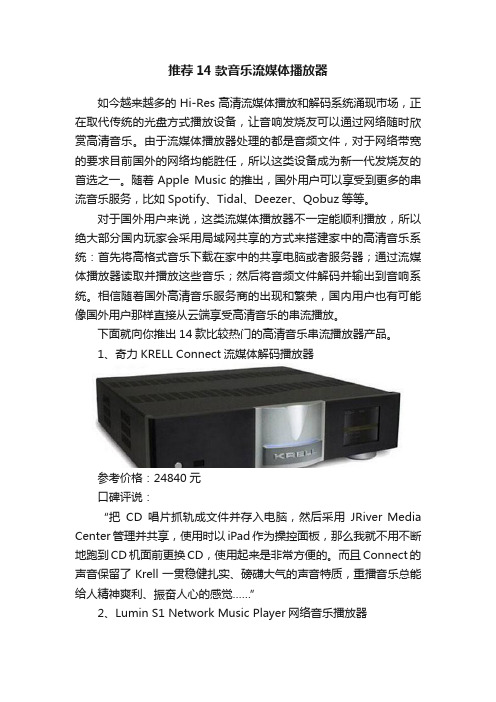 推荐 14 款音乐流媒体播放器

如今越来越多的 Hi-Res 高清流媒体播放和解码系统涌现市场，正在取代传统的光盘方式播放设备，让音响发烧友可以通过网络随时欣赏高清音乐。由于流媒体播放器处理的都是音频文件，对于网络带宽的要求目前国外的网络均能胜任，所以这类设备成为新一代发烧友的首选之一。随着 Apple Music 的推出，国外用户可以享受到更多的串流音乐服务，比如 Spotify、Tidal、Deezer、Qobuz 等等。

对于国外用户来说，这类流媒体播放器不一定能顺利播放，所以绝大部分国内玩家会采用局域网共享的方式来搭建家中的高清音乐系统：首先将高格式音乐下载在家中的共享电脑或者服务器；通过流媒体播放器读取并播放这些音乐；然后将音频文件解码并输出到音响系统。相信随着国外高清音乐服务商的出现和繁荣，国内用户也有可能像国外用户那样直接从云端享受高清音乐的串流播放。

下面就向你推出 14 款比较热门的高清音乐串流播放器产品。

1、奇力 KRELL Connect 流媒体解码播放器

KRELL

参考价格：24840 元

口碑评说：

“把 CD 唱片抓轨成文件并存入电脑，然后采用 JRiver Media Center 管理并共享，使用时以 iPad 作为操控面板，那么我就不用不断地跑到 CD 机面前更换 CD，使用起来是非常方便的。而且 Connect 的声音保留了 Krell 一贯稳健扎实、磅礴大气的声音特质，重播音乐总能给人精神爽利、振奋人心的感觉……”

2、Lumin S1 Network Music Player 网络音乐播放器